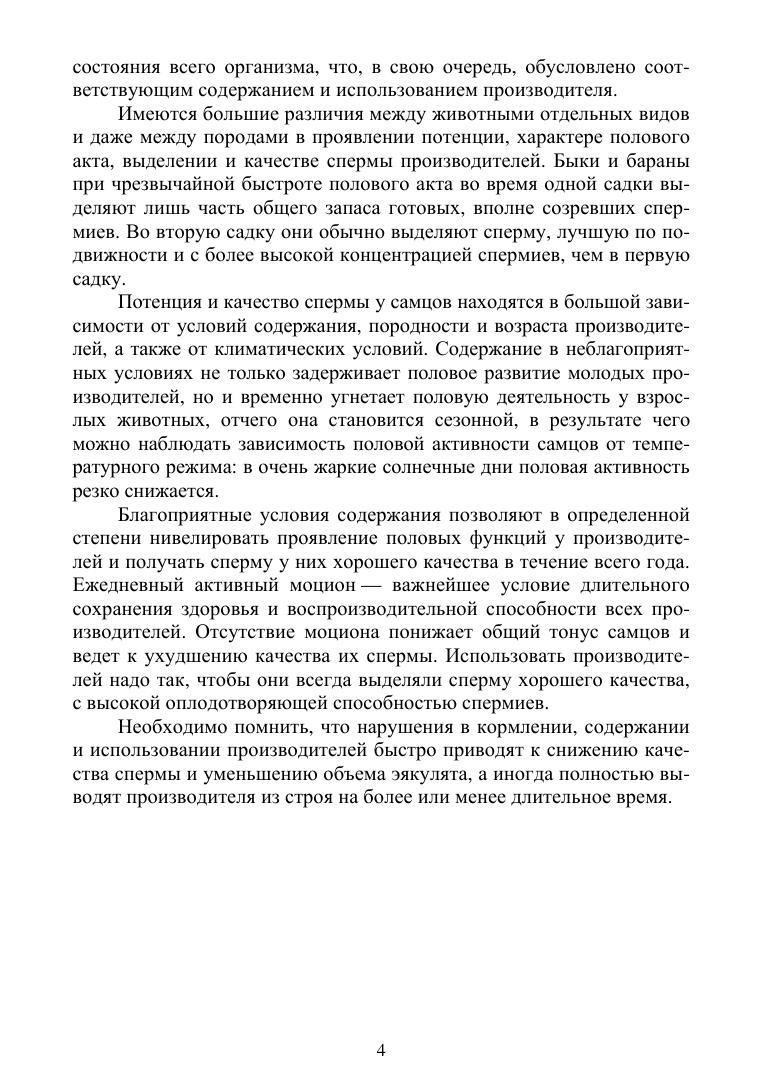 состояния всего организма, что, в свою очередь, обусловлено соответствующим содержанием и использованием производителя.

Имеются большие различия между животными отдельных видов и даже между породами в проявлении потенции, характере полового акта, выделении и качестве спермы производителей. Быки и бараны при чрезвычайной быстроте полового акта во время одной садки выделяют лишь часть общего запаса готовых, вполне созревших спермиев. Во вторую садку они обычно выделяют сперму, лучшую по подвижности и с более высокой концентрацией спермиев, чем в первую садку.

Потенция и качество спермы у самцов находятся в большой зависимости от условий содержания, породности и возраста производителей, а также от климатических условий. Содержание в неблагоприятных условиях не только задерживает половое развитие молодых производителей, но и временно угнетает половую деятельность у взрослых животных, отчего она становится сезонной, в результате чего можно наблюдать зависимость половой активности самцов от температурного режима: в очень жаркие солнечные дни половая активность резко снижается.

Благоприятные условия содержания позволяют в определенной степени нивелировать проявление половых функций у производителей и получать сперму у них хорошего качества в течение всего года. Ежедневный активный моцион — важнейшее условие длительного сохранения здоровья и воспроизводительной способности всех производителей. Отсутствие моциона понижает общий тонус самцов и ведет к ухудшению качества их спермы. Использовать производителей надо так, чтобы они всегда выделяли сперму хорошего качества, с высокой оплодотворяющей способностью спермиев.

Необходимо помнить, что нарушения в кормлении, содержании и использовании производителей быстро приводят к снижению качества спермы и уменьшению объема эякулята, а иногда полностью выводят производителя из строя на более или менее длительное время.

4